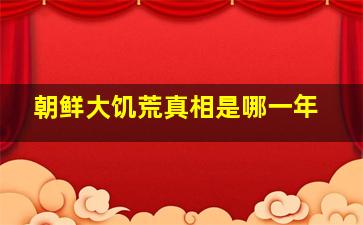 朝鲜大饥荒真相是哪一年